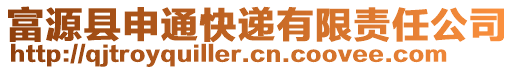 富源县申通快递有限责任公司
http://qjtroyquiller.cn.coovee.com